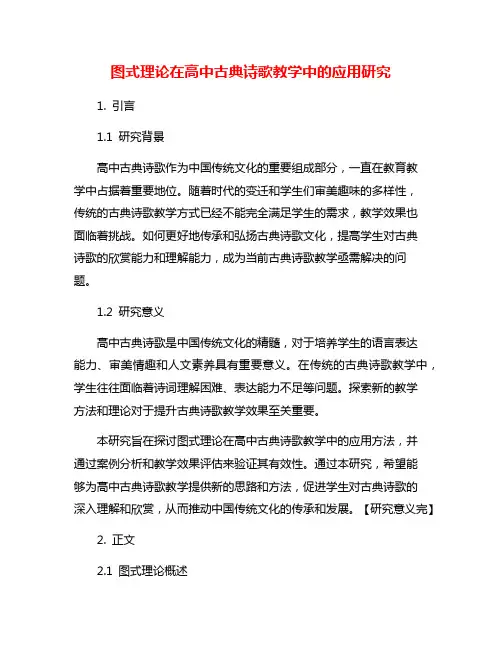 图式理论在高中古典诗歌教学中的应用研究

1. 引言

1.1 研究背景

高中古典诗歌作为中国传统文化的重要组成部分，一直在教育教学中占据着重要地位。随着时代的变迁和学生们审美趣味的多样性，传统的古典诗歌教学方式已经不能完全满足学生的需求，教学效果也面临着挑战。如何更好地传承和弘扬古典诗歌文化，提高学生对古典诗歌的欣赏能力和理解能力，成为当前古典诗歌教学亟需解决的问题。

1.2 研究意义

高中古典诗歌是中国传统文化的精髓，对于培养学生的语言表达能力、审美情趣和人文素养具有重要意义。在传统的古典诗歌教学中，学生往往面临着诗词理解困难、表达能力不足等问题。探索新的教学方法和理论对于提升古典诗歌教学效果至关重要。

本研究旨在探讨图式理论在高中古典诗歌教学中的应用方法，并通过案例分析和教学效果评估来验证其有效性。通过本研究，希望能够为高中古典诗歌教学提供新的思路和方法，促进学生对古典诗歌的深入理解和欣赏，从而推动中国传统文化的传承和发展。【研究意义完】

2. 正文

2.1 图式理论概述